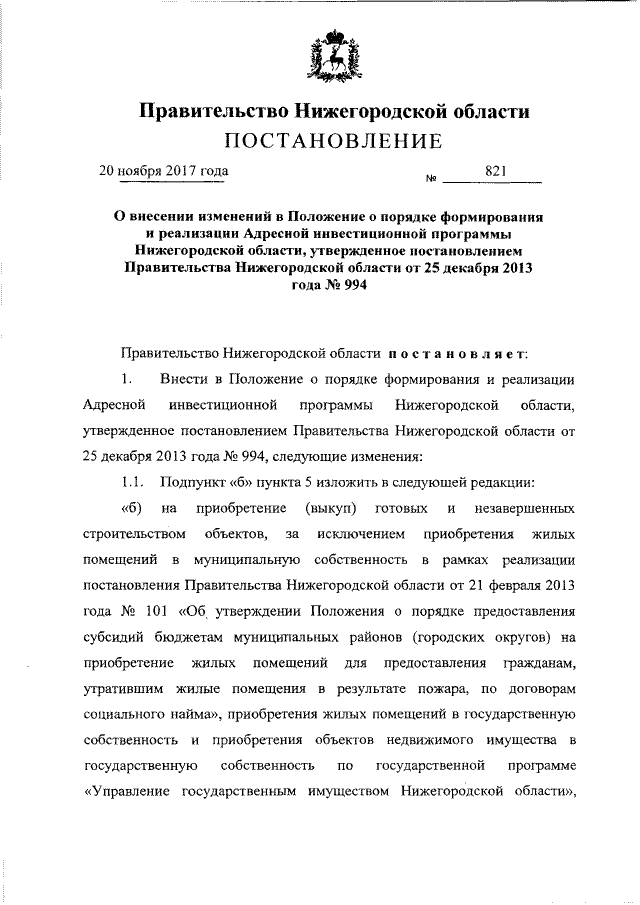 Правительство Нижегородской области
ПОСТАНОВЛЕНИЕ

20 ноября 2017 года № 821

О внесении изменений в Положение о порядке формирования и реализации Адресной инвестиционной программы Нижегородской области, утвержденное постановлением Правительства Нижегородской области от 25 декабря 2013 года № 994

Правительство Нижегородской области постановляет:

1. Внести в Положение о порядке формирования и реализации Адресной инвестиционной программы Нижегородской области, утвержденное постановлением Правительства Нижегородской области от 25 декабря 2013 года № 994, следующие изменения:

1.1. Подпункт «б» пункта 5 изложить в следующей редакции:

«б) на приобретение (выкуп) готовых и незавершенных строительством объектов, за исключением приобретения жилых помещений в муниципальную собственность в рамках реализации постановления Правительства Нижегородской области от 21 февраля 2013 года № 101 «Об утверждении Положения о порядке предоставления субсидий бюджетам муниципальных районов (городских округов) на приобретение жилых помещений для предоставления гражданам, утратившим жилые помещения в результате пожара, по договорам социального найма», приобретения жилых помещений в государственную собственность и приобретения объектов недвижимого имущества в государственную собственность по государственной программе «Управление государственным имуществом Нижегородской области»,